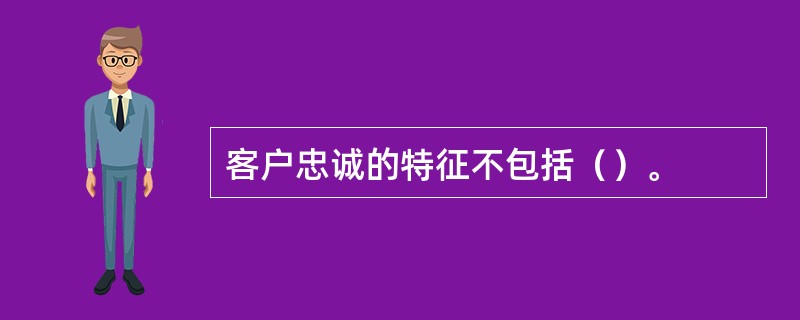 客户忠诚的特征不包括（）。